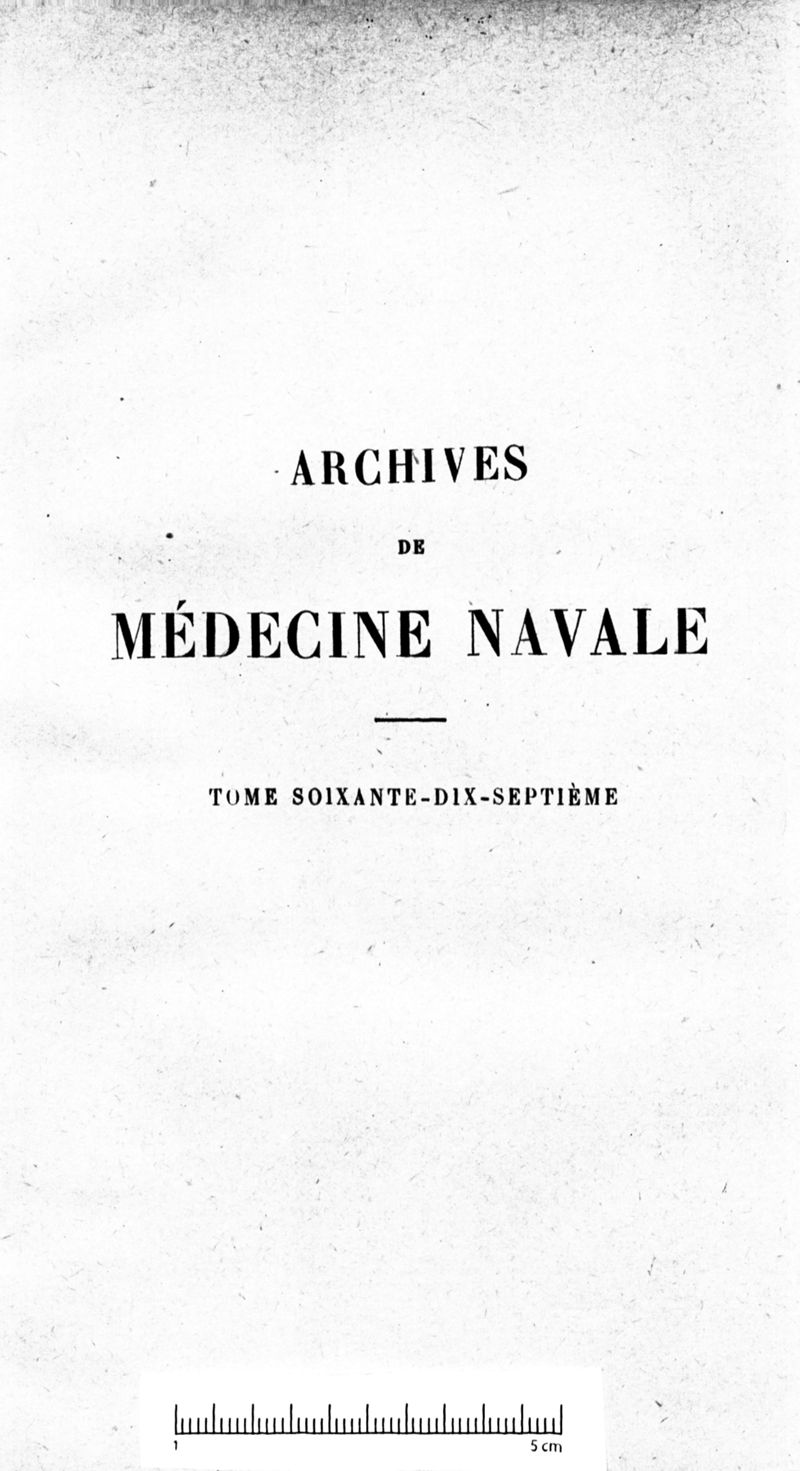 ARCHIVES

DE

MÉDECINE NAVALE

TOME SOIXANTE-DIX-SEPTIÈME

1 5 cm